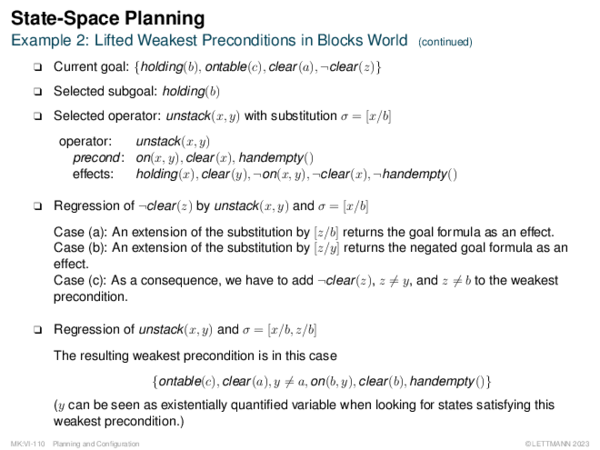 State-Space Planning
Example 2: Lifted Weakest Preconditions in Blocks World (continued)

❑ Current goal: $\{holding(b), ontable(c), clear(a), \neg clear(z)\}$

❑ Selected subgoal: $holding(b)$

❑ Selected operator: $unstack(x, y)$ with substitution $\sigma = [x/b]$

operator: $unstack(x, y)$
precond: $on(x, y), clear(x), handempty()$
effects: $holding(x), clear(y), \neg on(x, y), \neg clear(x), \neg handempty()$

❑ Regression of $\neg clear(z)$ by $unstack(x, y)$ and $\sigma = [x/b]$

Case (a): An extension of the substitution by $[z/b]$ returns the goal formula as an effect.
Case (b): An extension of the substitution by $[z/y]$ returns the negated goal formula as an effect.
Case (c): As a consequence, we have to add $\neg clear(z)$, $z \neq y$, and $z \neq b$ to the weakest precondition.

❑ Regression of $unstack(x, y)$ and $\sigma = [x/b, z/b]$

The resulting weakest precondition is in this case

$\{ontable(c), clear(a), y \neq a, on(b, y), clear(b), handempty()\}$

($y$ can be seen as existentially quantified variable when looking for states satisfying this weakest precondition.)

MK:VI-110 Planning and Configuration ©LETTMANN 2023